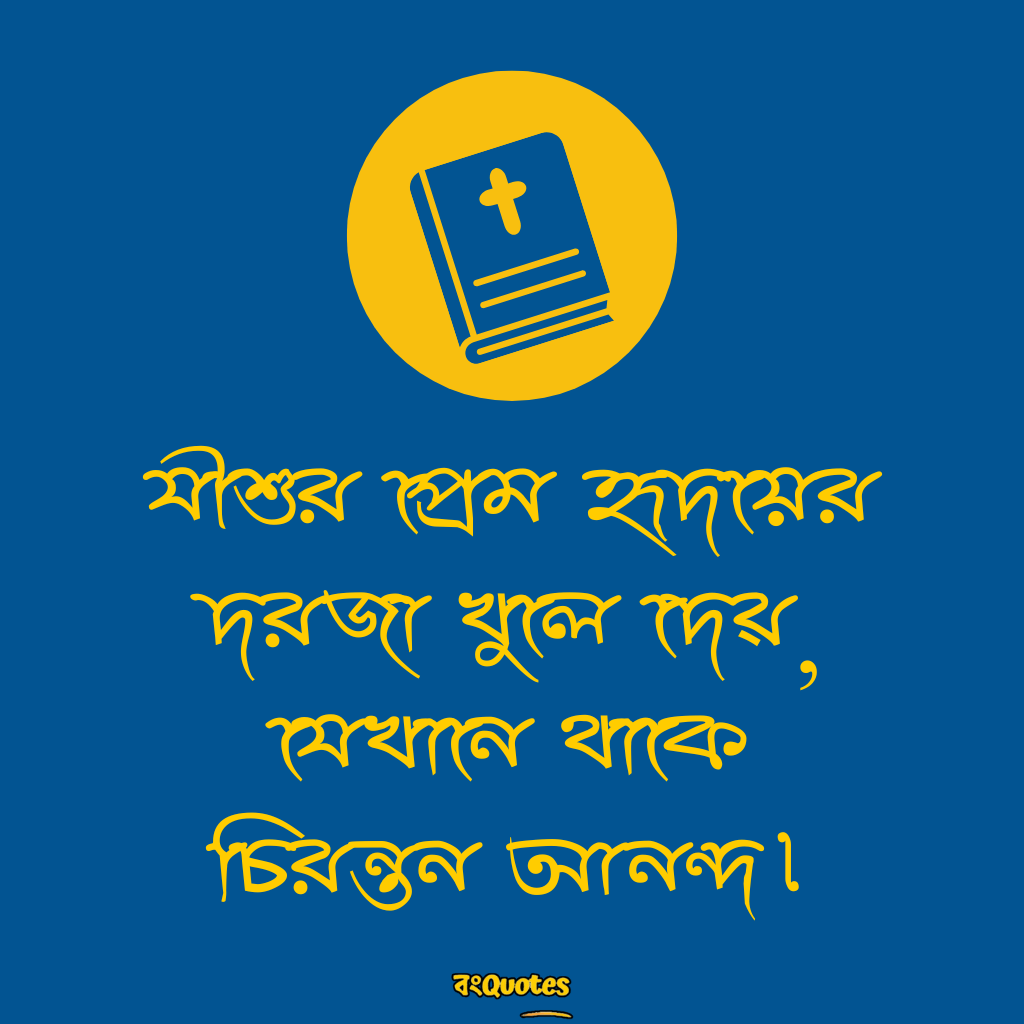 যীশুর প্রেম হৃদয়ের দরজা খুলে দেয়, যেখানে থাকে চিরন্তন আনন্দ।

বংQuotes